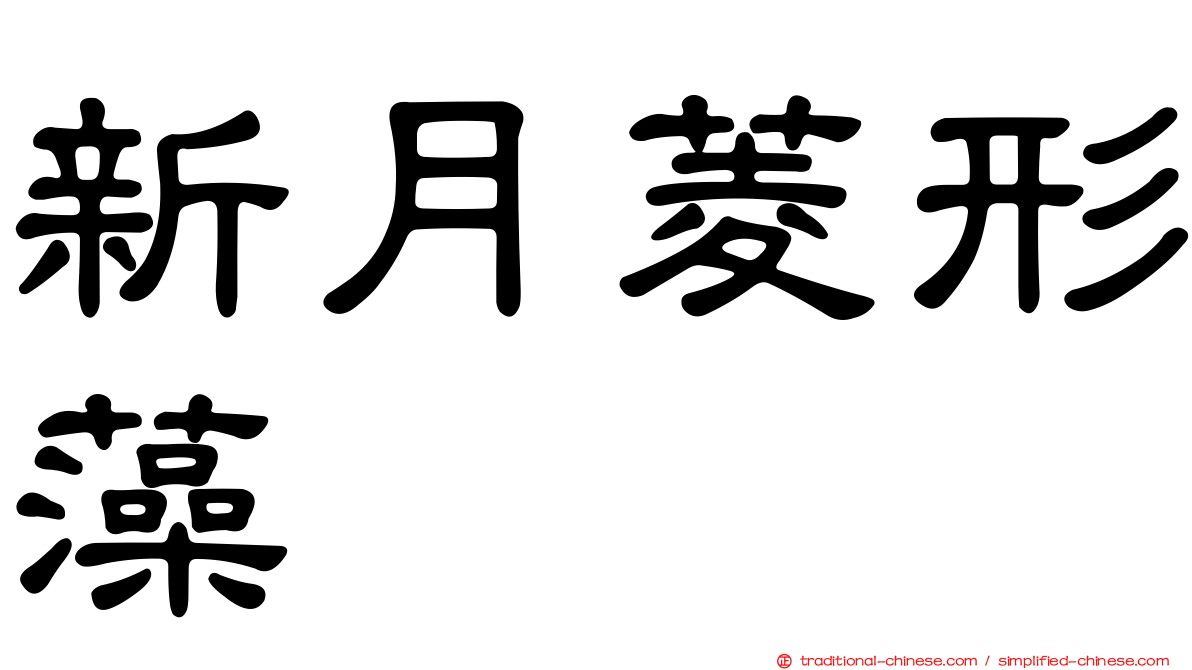 新月菱形藻

㊣ traditional-chinese.com / simplified-chinese.com